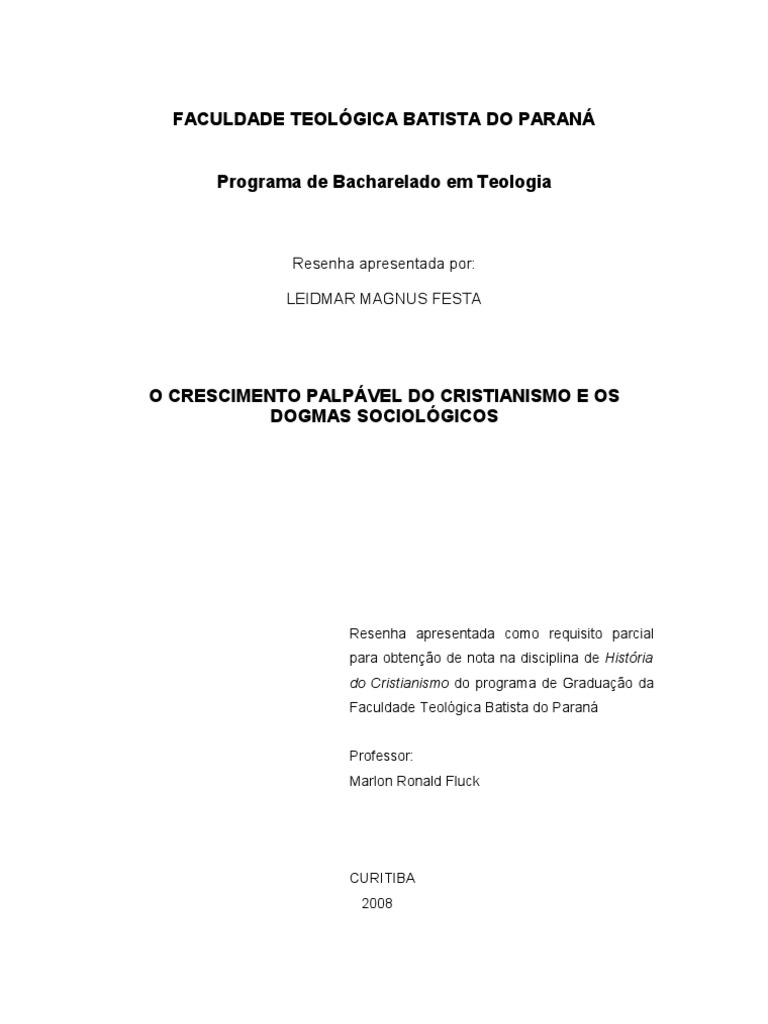 FACULDADE TEOLÓGICA BATISTA DO PARANÁ

Programa de Bacharelado em Teologia

Resenha apresentada por:

LEIDMAR MAGNUS FESTA

O CRESCIMENTO PALPÁVEL DO CRISTIANISMO E OS DOGMAS SOCIOLÓGICOS

Resenha apresentada como requisito parcial para obtenção de nota na disciplina de História do Cristianismo do programa de Graduação da Faculdade Teológica Batista do Paraná

Professor:
Marlon Ronald Fluck

CURITIBA
2008